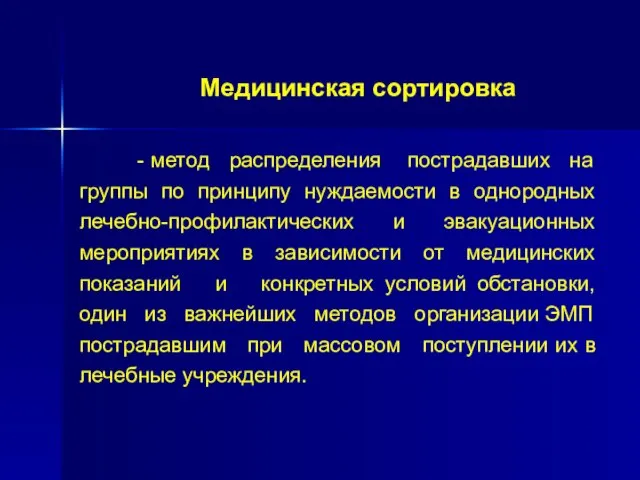 Медицинская сортировка

- метод распределения пострадавших на группы по принципу нуждаемости в однородных лечебно-профилактических и эвакуационных мероприятиях в зависимости от медицинских показаний и конкретных условий обстановки, один из важнейших методов организации ЭМП пострадавшим при массовом поступлении их в лечебные учреждения.